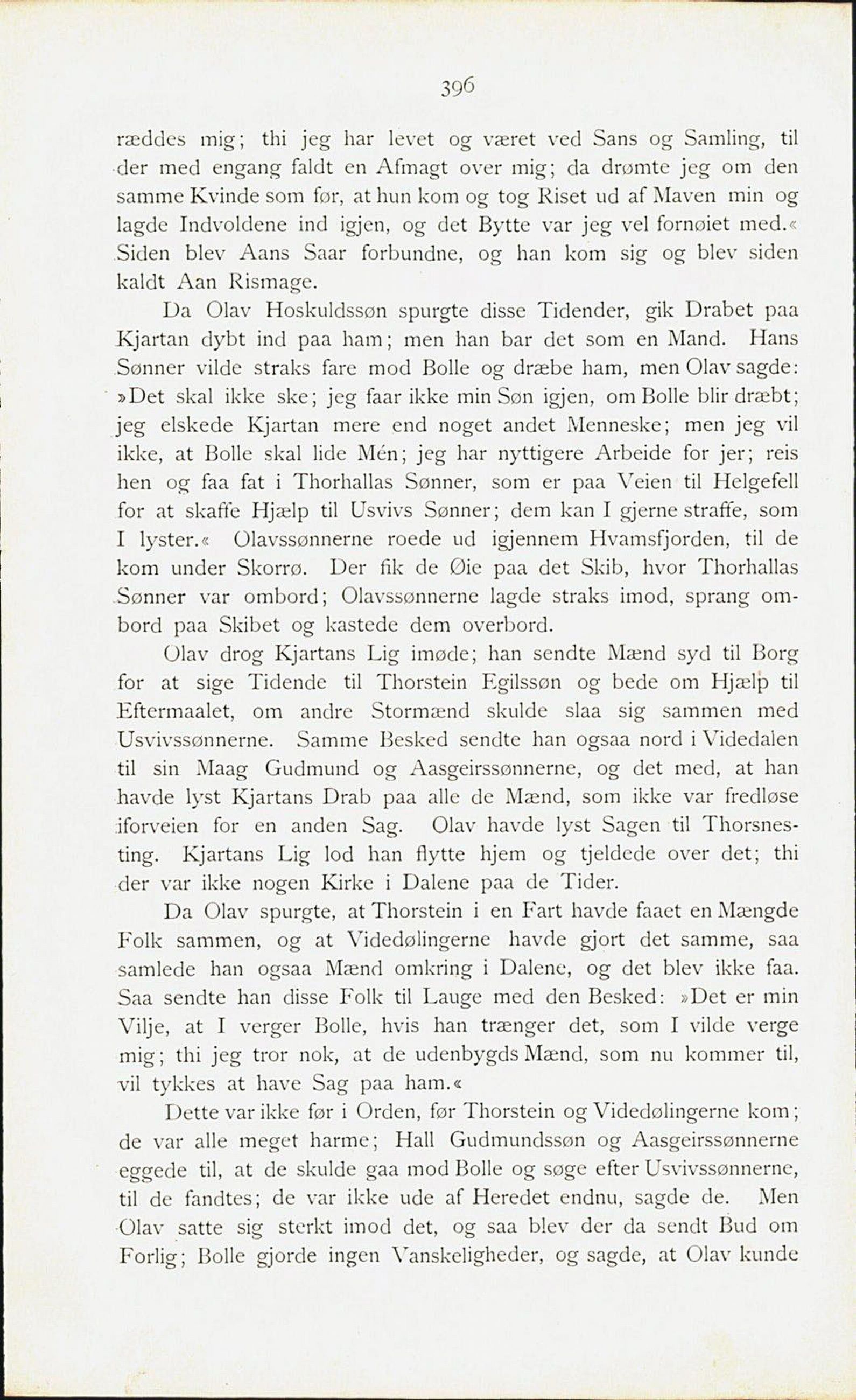 396

ræddes mig; thi jeg har levet og været ved Sans og Samling, til der med engang faldt en Afmagt over mig; da drømte jeg om den samme Kvinde som før, at hun kom og tog Riset ud af Maven min og lagde Indvoldene ind igjen, og det Bytte var jeg vel fornøiet med.« Siden blev Aans Saar forbundne, og han kom sig og blev siden kaldt Aan Rismage.

Da Olav Hoskuldssøn spurgte disse Tidender, gik Drabet paa Kjartan dybt ind paa ham; men han bar det som en Mand. Hans Sønner vilde straks fare mod Bolle og dræbe ham, men Olav sagde: »Det skal ikke ske; jeg faar ikke min Søn igjen, om Bolle blir dræbt; jeg elskede Kjartan mere end noget andet Menneske; men jeg vil ikke, at Bolle skal lide Mén; jeg har nyttigere Arbeide for jer; reis hen og faa fat i Thorhallas Sønner, som er paa Veien til Helgefell for at skaffe Hjælp til Usvivs Sønner; dem kan I gjerne straffe, som I lyster.« Olavssønnerne roede ud igjennem Hvamsfjorden, til de kom under Skorrø. Der fik de Øie paa det Skib, hvor Thorhallas Sønner var ombord; Olavssønnerne lagde straks imod, sprang ombord paa Skibet og kastede dem overbord.

Olav drog Kjartans Lig imøde; han sendte Mænd syd til Borg for at sige Tidende til Thorstein Egilssøn og bede om Hjælp til Eftermaalet, om andre Stormænd skulde slaa sig sammen med Usvivssønnerne. Samme Besked sendte han ogsaa nord i Videdalen til sin Maag Gudmund og Aasgeirssønnerne, og det med, at han havde lyst Kjartans Drab paa alle de Mænd, som ikke var fredløse iforveien for en anden Sag. Olav havde lyst Sagen til Thorsnesting. Kjartans Lig lod han flytte hjem og tjeldede over det; thi der var ikke nogen Kirke i Dalene paa de Tider.

Da Olav spurgte, at Thorstein i en Fart havde faaet en Mængde Folk sammen, og at Videdølingerne havde gjort det samme, saa samlede han ogsaa Mænd omkring i Dalene, og det blev ikke faa. Saa sendte han disse Folk til Lauge med den Besked: »Det er min Vilje, at I verger Bolle, hvis han trænger det, som I vilde verge mig; thi jeg tror nok, at de udenbygds Mænd, som nu kommer til, vil tykkes at have Sag paa ham.«

Dette var ikke før i Orden, før Thorstein og Videdølingerne kom; de var alle meget harme; Hall Gudmundssøn og Aasgeirssønnerne eggede til, at de skulde gaa mod Bolle og søge efter Usvivssønnerne, til de fandtes; de var ikke ude af Heredet endnu, sagde de. Men Olav satte sig sterkt imod det, og saa blev der da sendt Bud om Forlig; Bolle gjorde ingen Vanskeligheder, og sagde, at Olav kunde